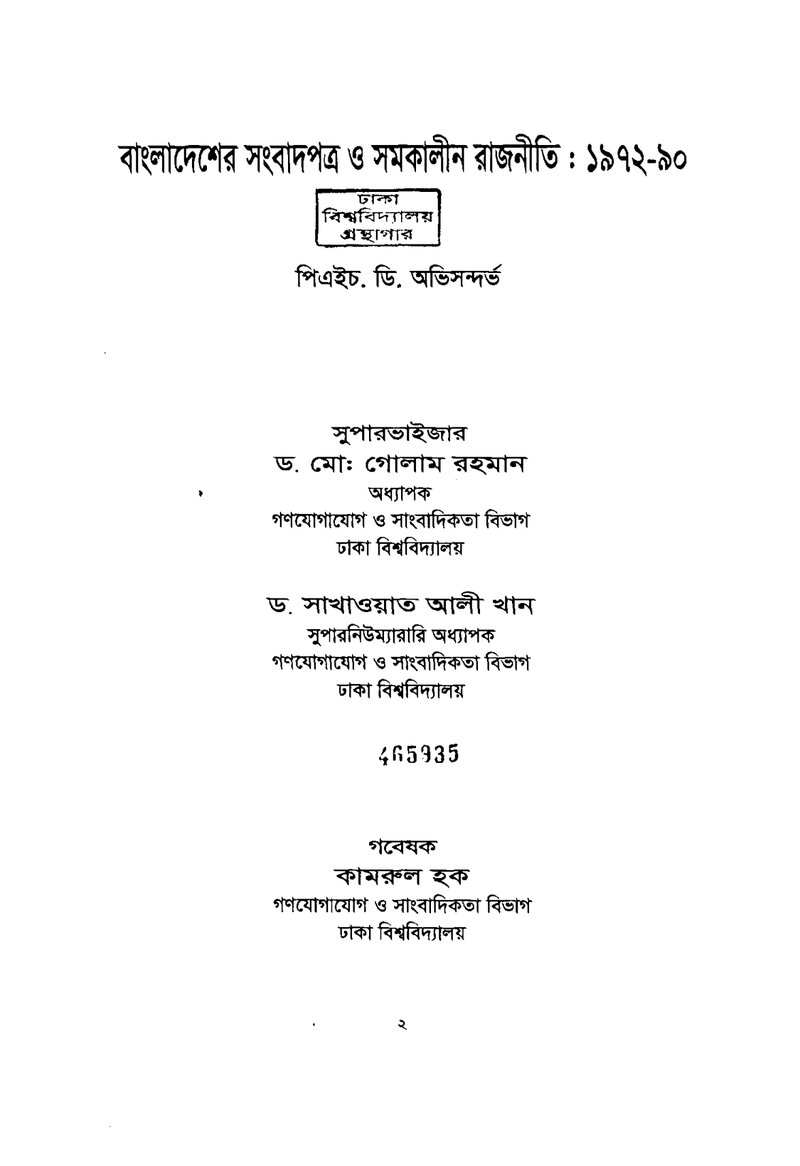 বাংলাদেশের সংবাদপত্র ও সমকালীন রাজনীতি : ১৯৭২-৯০

ঢাকা
বিশ্ববিদ্যালয়
গ্রন্থাগার

পিএইচ. ডি. অভিসন্দর্ভ

সুপারভাইজার
ড. মোঃ গোলাম রহমান
অধ্যাপক
গণযোগাযোগ ও সাংবাদিকতা বিভাগ
ঢাকা বিশ্ববিদ্যালয়

ড. সাখাওয়াত আলী খান
সুপারনিউম্যারারি অধ্যাপক
গণযোগাযোগ ও সাংবাদিকতা বিভাগ
ঢাকা বিশ্ববিদ্যালয়

465935

গবেষক
কামরুল হক
গণযোগাযোগ ও সাংবাদিকতা বিভাগ
ঢাকা বিশ্ববিদ্যালয়

২